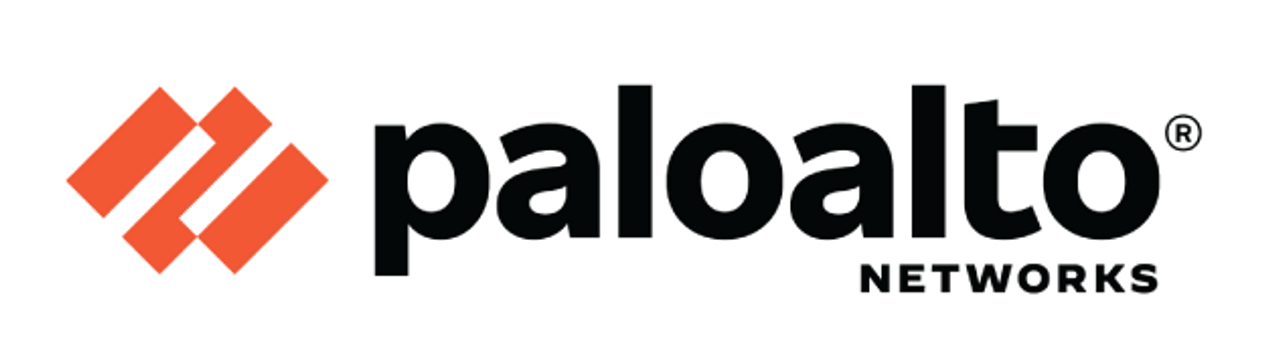 paloalto®
NETWORKS